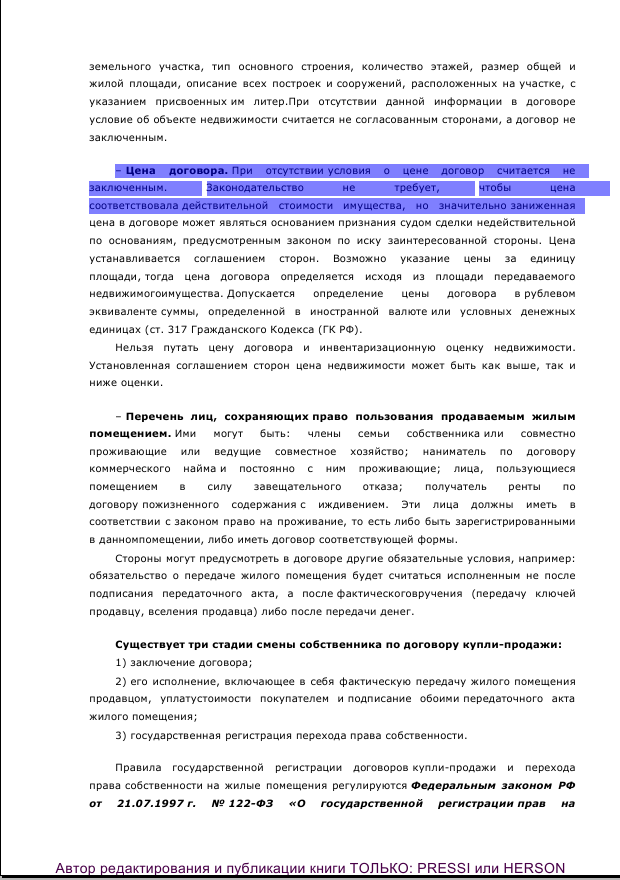 земельного участка, тип основного строения, количество этажей, размер общей и жилой площади, описание всех построек и сооружений, расположенных на участке, с указанием присвоенных им литер.При отсутствии данной информации в договоре условие об объекте недвижимости считается не согласованным сторонами, а договор не заключенным.

– **Цена договора.** При отсутствии условия о цене договор считается не заключенным. Законодательство не требует, чтобы цена соответствовала действительной стоимости имущества, но значительно заниженная цена в договоре может являться основанием признания судом сделки недействительной по основаниям, предусмотренным законом по иску заинтересованной стороны. Цена устанавливается соглашением сторон. Возможно указание цены за единицу площади, тогда цена договора определяется исходя из площади передаваемого недвижимогоимущества. Допускается определение цены договора в рублевом эквиваленте суммы, определенной в иностранной валюте или условных денежных единицах (ст. 317 Гражданского Кодекса (ГК РФ).

Нельзя путать цену договора и инвентаризационную оценку недвижимости. Установленная соглашением сторон цена недвижимости может быть как выше, так и ниже оценки.

– **Перечень лиц, сохраняющих право пользования продаваемым жилым помещением.** Ими могут быть: члены семьи собственника или совместно проживающие или ведущие совместное хозяйство; наниматель по договору коммерческого найма и постоянно с ним проживающие; лица, пользующиеся помещением в силу завещательного отказа; получатель ренты по договору пожизненного содержания с иждивением. Эти лица должны иметь в соответствии с законом право на проживание, то есть либо быть зарегистрированными в данномпомещении, либо иметь договор соответствующей формы.

Стороны могут предусмотреть в договоре другие обязательные условия, например: обязательство о передаче жилого помещения будет считаться исполненным не после подписания передаточного акта, а после фактическоговручения (передачу ключей продавцу, вселения продавца) либо после передачи денег.

**Существует три стадии смены собственника по договору купли-продажи:**

1) заключение договора;

2) его исполнение, включающее в себя фактическую передачу жилого помещения продавцом, уплатустоимости покупателем и подписание обоими передаточного акта жилого помещения;

3) государственная регистрация перехода права собственности.

Правила государственной регистрации договоров купли-продажи и перехода права собственности на жилые помещения регулируются ***Федеральным законом РФ от 21.07.1997 г. № 122-ФЗ «О государственной регистрации прав на***

Автор редактирования и публикации книги ТОЛЬКО: PRESSI или HERSON